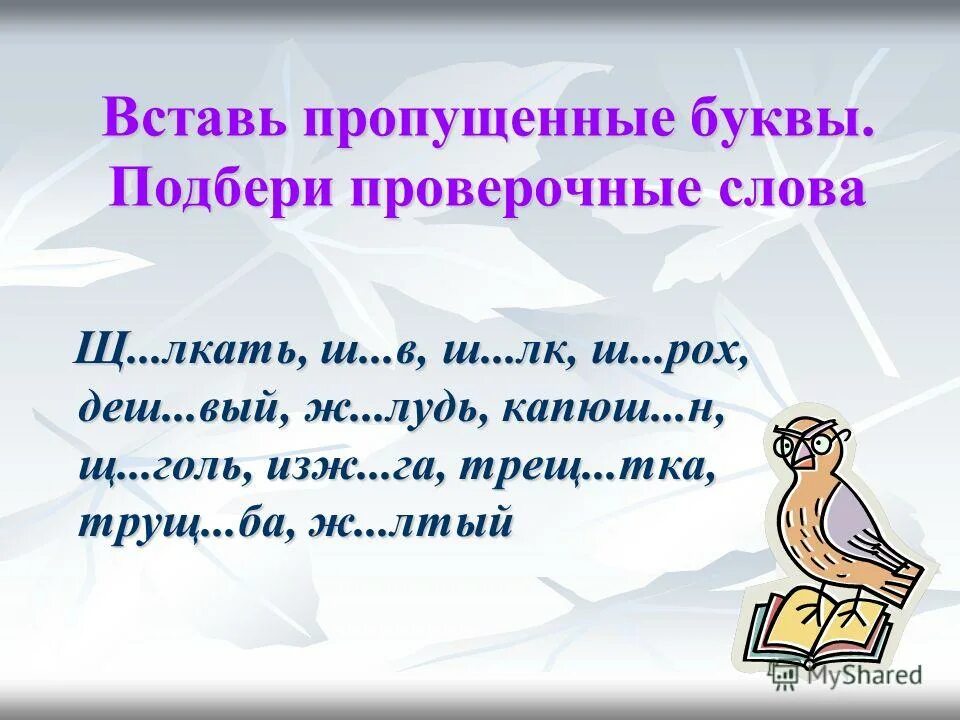 Вставь пропущенные буквы. Подбери проверочные слова

Щ...лкать, ш...в, ш...лк, ш...рох, деш...вый, ж...лудь, капюш...н, щ...голь, изж...га, трещ...тка, трущ...ба, ж...лтый

MyShared